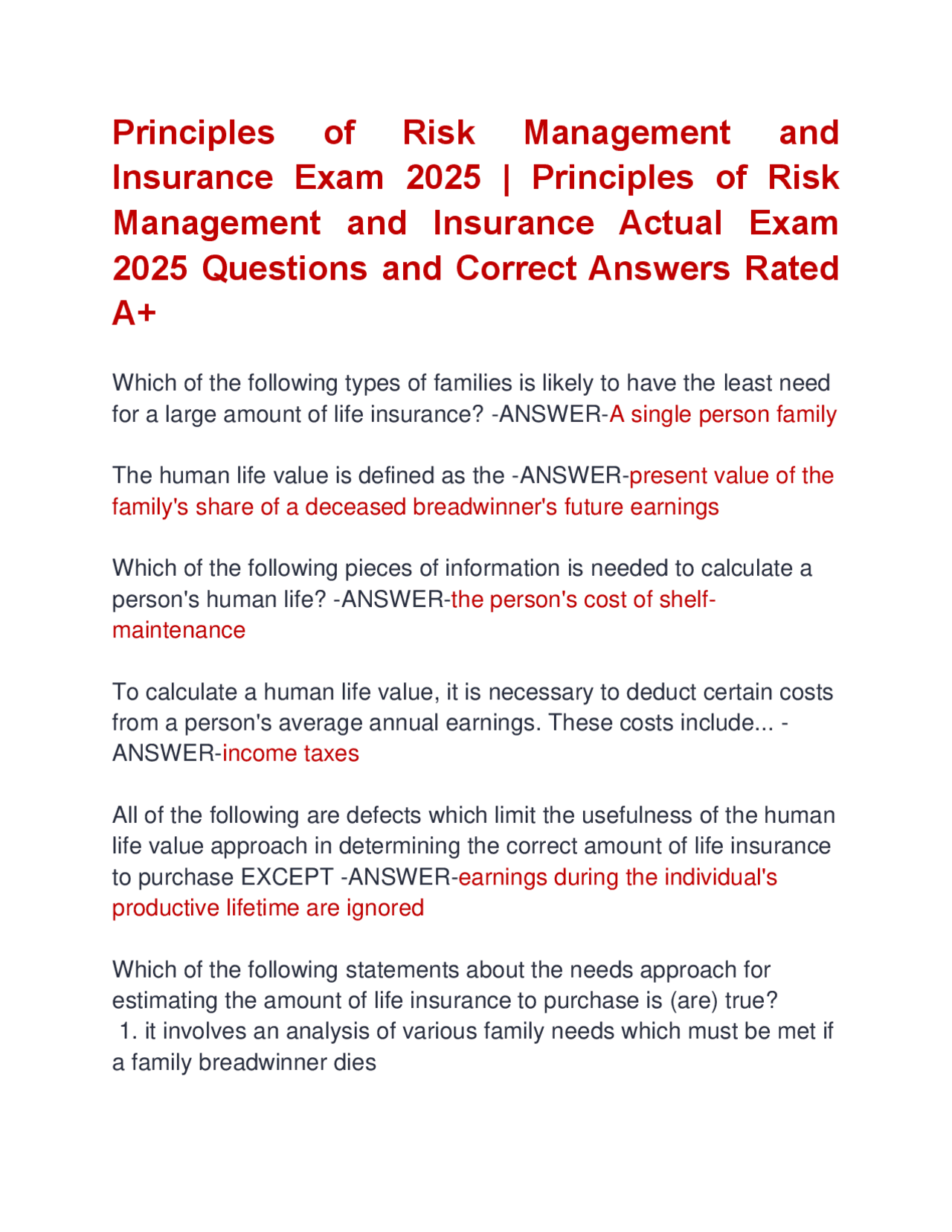 Principles of Risk Management and Insurance Exam 2025 | Principles of Risk Management and Insurance Actual Exam 2025 Questions and Correct Answers Rated A+

Which of the following types of families is likely to have the least need for a large amount of life insurance? -ANSWER-A single person family

The human life value is defined as the -ANSWER-present value of the family's share of a deceased breadwinner's future earnings

Which of the following pieces of information is needed to calculate a person's human life? -ANSWER-the person's cost of shelf-maintenance

To calculate a human life value, it is necessary to deduct certain costs from a person's average annual earnings. These costs include... -ANSWER-income taxes

All of the following are defects which limit the usefulness of the human life value approach in determining the correct amount of life insurance to purchase EXCEPT -ANSWER-earnings during the individual's productive lifetime are ignored

Which of the following statements about the needs approach for estimating the amount of life insurance to purchase is (are) true?
1. it involves an analysis of various family needs which must be met if a family breadwinner dies